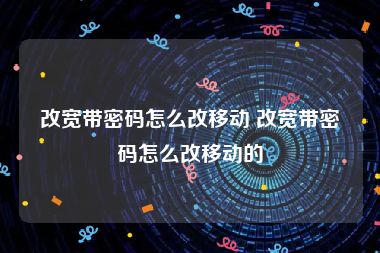 改宽带密码怎么改移动 改宽带密码怎么改移动的